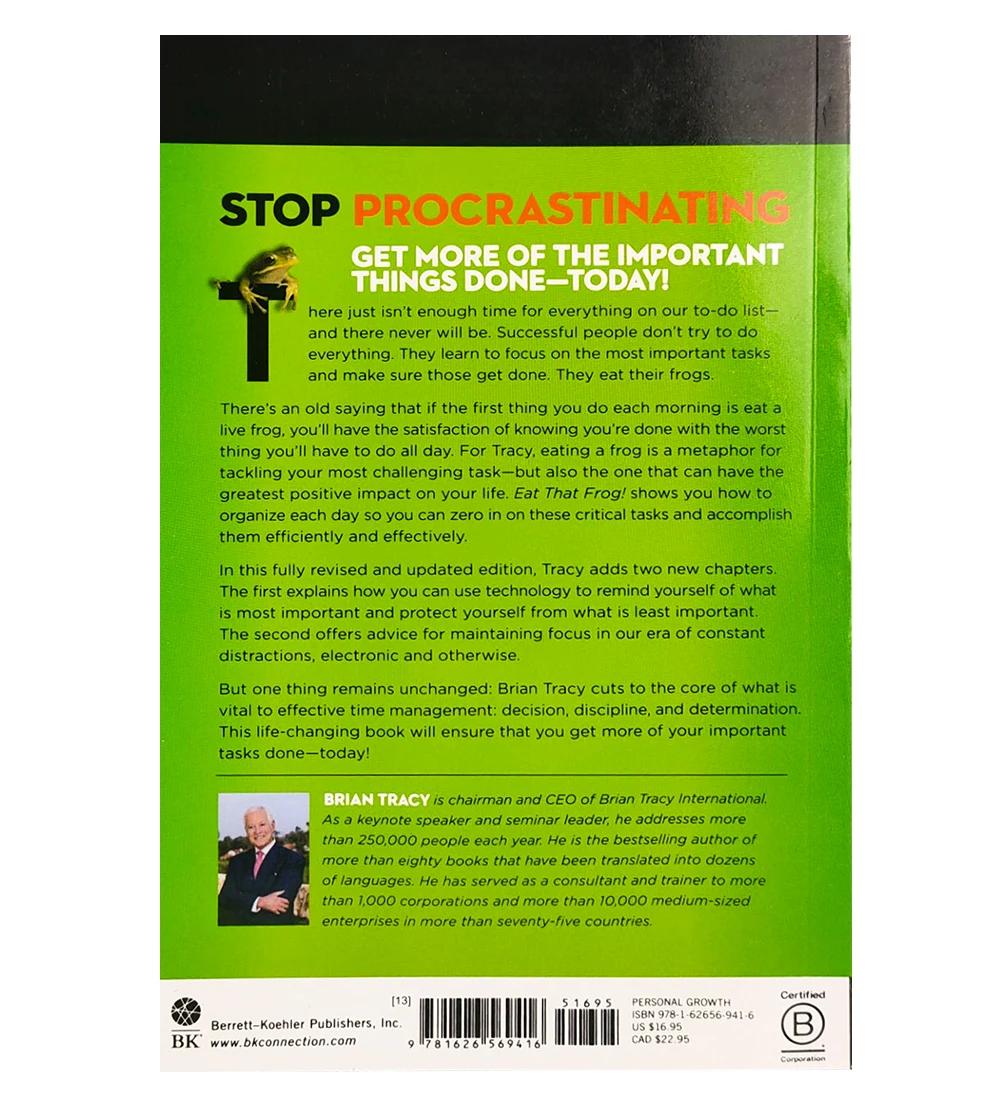 STOP PROCRASTINATING

GET MORE OF THE IMPORTANT THINGS DONE—TODAY!

There just isn't enough time for everything on our to-do list—and there never will be. Successful people don't try to do everything. They learn to focus on the most important tasks and make sure those get done. They eat their frogs.

There's an old saying that if the first thing you do each morning is eat a live frog, you'll have the satisfaction of knowing you're done with the worst thing you'll have to do all day. For Tracy, eating a frog is a metaphor for tackling your most challenging task—but also the one that can have the greatest positive impact on your life. Eat That Frog! shows you how to organize each day so you can zero in on these critical tasks and accomplish them efficiently and effectively.

In this fully revised and updated edition, Tracy adds two new chapters. The first explains how you can use technology to remind yourself of what is most important and protect yourself from what is least important. The second offers advice for maintaining focus in our era of constant distractions, electronic and otherwise.

But one thing remains unchanged: Brian Tracy cuts to the core of what is vital to effective time management: decision, discipline, and determination. This life-changing book will ensure that you get more of your important tasks done—today!

BRIAN TRACY is chairman and CEO of Brian Tracy International. As a keynote speaker and seminar leader, he addresses more than 250,000 people each year. He is the bestselling author of more than eighty books that have been translated into dozens of languages. He has served as a consultant and trainer to more than 1,000 corporations and more than 10,000 medium-sized enterprises in more than seventy-five countries.

BK
Berrett–Koehler Publishers, Inc.
www.bkconnection.com

[13]
9 781626 569416
51695

PERSONAL GROWTH
ISBN 978-1-62656-941-6
US $16.95
CAD $22.95

Certified
B
Corporation